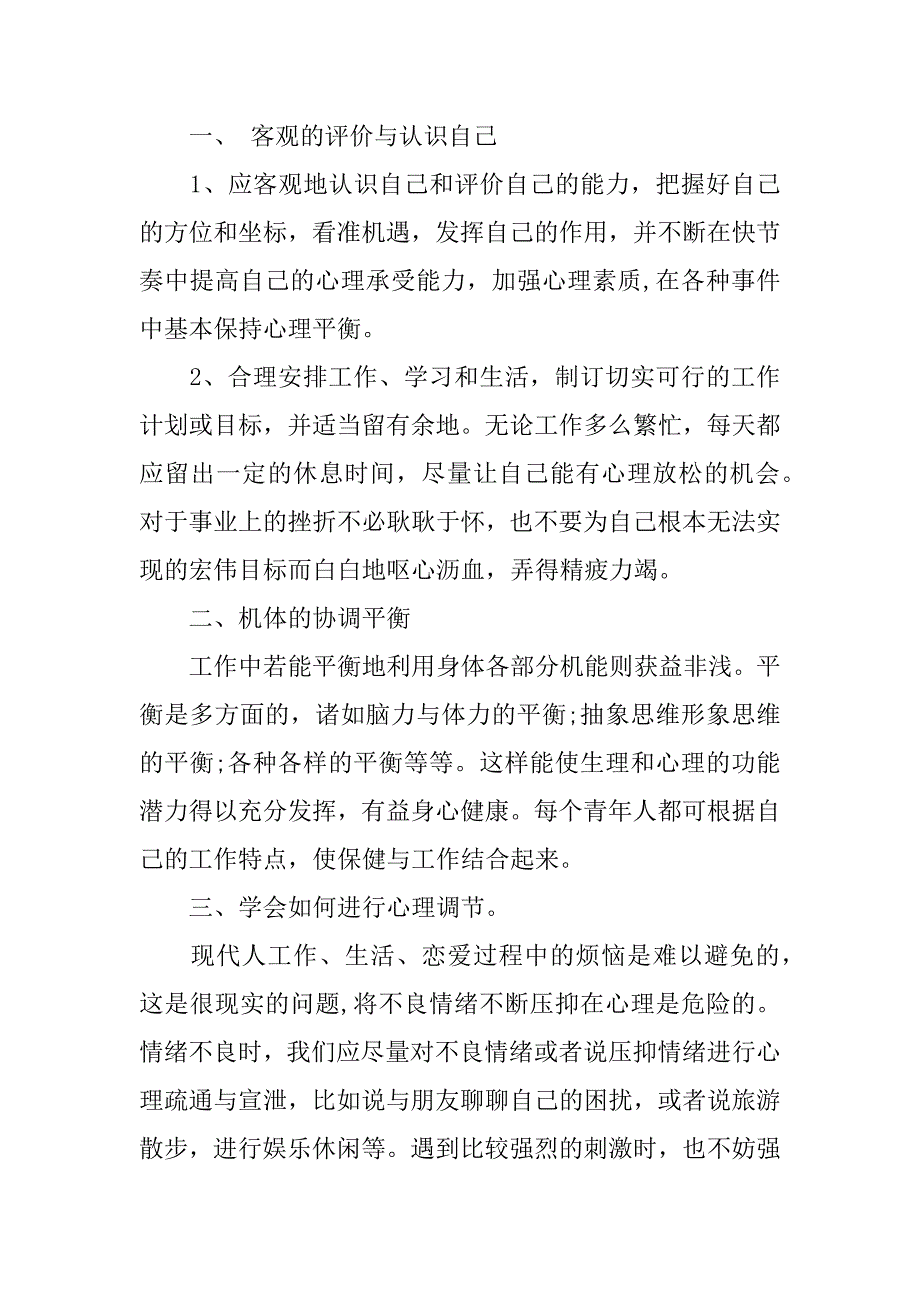 一、 客观的评价与认识自己

1、应客观地认识自己和评价自己的能力，把握好自己的方位和坐标，看准机遇，发挥自己的作用，并不断在快节奏中提高自己的心理承受能力，加强心理素质,在各种事件中基本保持心理平衡。

2、合理安排工作、学习和生活，制订切实可行的工作计划或目标，并适当留有余地。无论工作多么繁忙，每天都应留出一定的休息时间，尽量让自己能有心理放松的机会。对于事业上的挫折不必耿耿于怀，也不要为自己根本无法实现的宏伟目标而白白地呕心沥血，弄得精疲力竭。

二、机体的协调平衡

工作中若能平衡地利用身体各部分机能则获益非浅。平衡是多方面的，诸如脑力与体力的平衡;抽象思维形象思维的平衡;各种各样的平衡等等。这样能使生理和心理的功能潜力得以充分发挥，有益身心健康。每个青年人都可根据自己的工作特点，使保健与工作结合起来。

三、学会如何进行心理调节。

现代人工作、生活、恋爱过程中的烦恼是难以避免的，这是很现实的问题,将不良情绪不断压抑在心理是危险的。情绪不良时，我们应尽量对不良情绪或者说压抑情绪进行心理疏通与宣泄，比如说与朋友聊聊自己的困扰，或者说旅游散步，进行娱乐休闲等。遇到比较强烈的刺激时，也不妨强